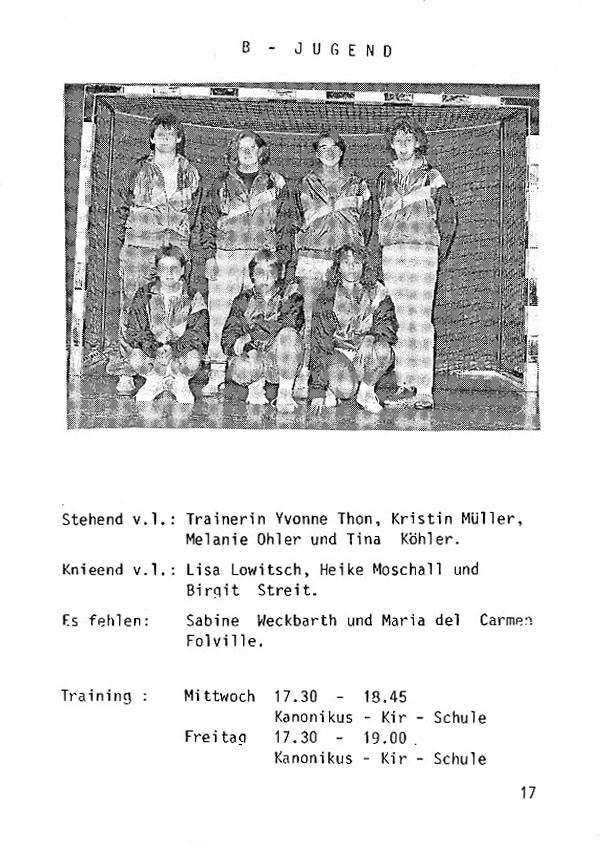 B - JUGEND

Stehend v.l.: Trainerin Yvonne Thon, Kristin Müller, Melanie Ohler und Tina Köhler.

Knieend v.l.: Lisa Lowitsch, Heike Moschall und Birgit Streit.

Es fehlen: Sabine Weckbarth und Maria del Carmen Folville.

Training : Mittwoch 17.30 - 18.45
Kanonikus - Kir - Schule
Freitag 17.30 - 19.00
Kanonikus - Kir - Schule

17